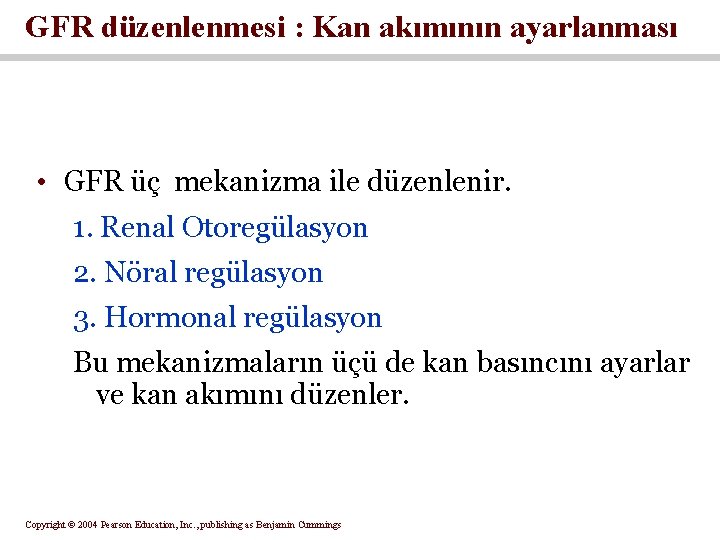 GFR düzenlenmesi : Kan akımının ayarlanması

• GFR üç mekanizma ile düzenlenir.

1. Renal Otoregülasyon

2. Nöral regülasyon

3. Hormonal regülasyon

Bu mekanizmaların üçü de kan basıncını ayarlar ve kan akımını düzenler.

Copyright © 2004 Pearson Education, Inc., publishing as Benjamin Cummings